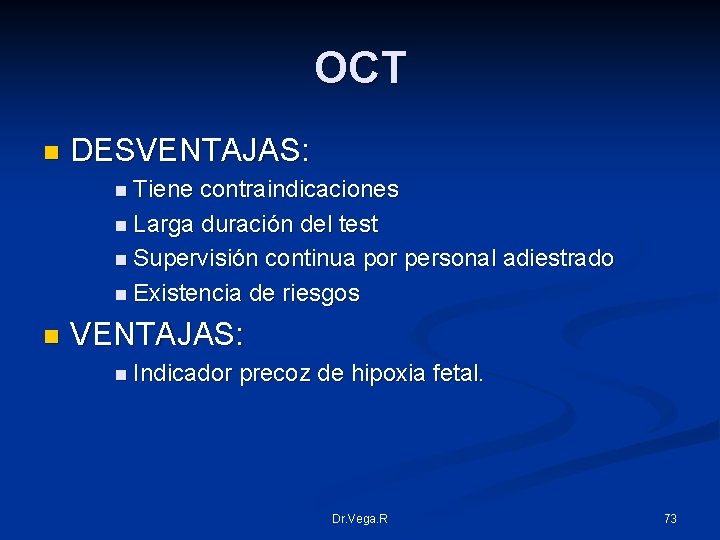 OCT

DESVENTAJAS:
Tiene contraindicaciones
Larga duración del test
Supervisión continua por personal adiestrado
Existencia de riesgos

VENTAJAS:
Indicador precoz de hipoxia fetal.

Dr.Vega.R

73